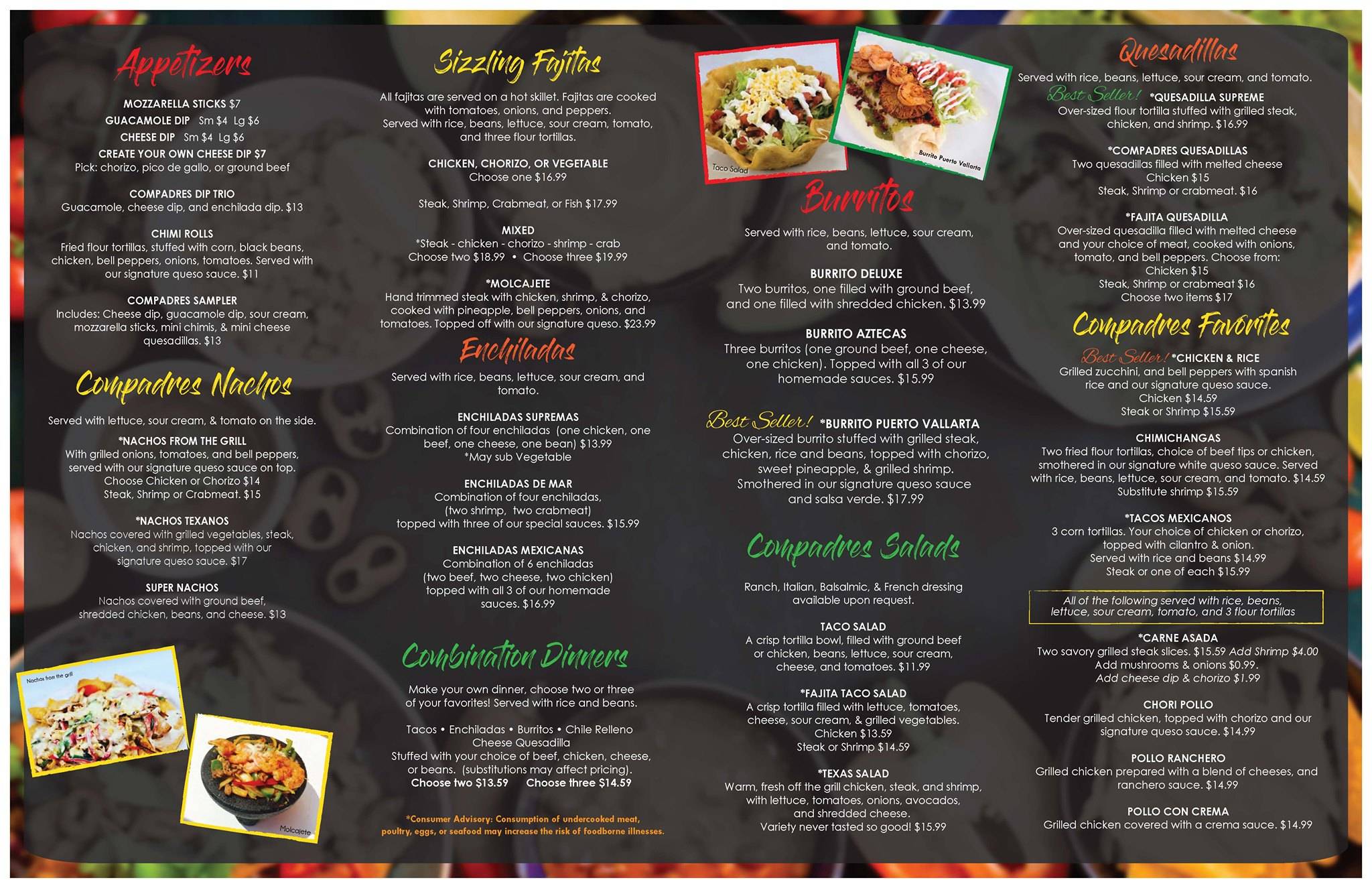 Appetizers

MOZZARELLA STICKS $7
GUACAMOLE DIP Sm $4 Lg $6
CHEESE DIP Sm $4 Lg $6
CREATE YOUR OWN CHEESE DIP $7
Pick: chorizo, pico de gallo, or ground beef

COMPADRES DIP TRIO
Guacamole, cheese dip, and enchilada dip. $13

CHIMI ROLLS
Fried flour tortillas, stuffed with corn, black beans, chicken, bell peppers, onions, tomatoes. Served with our signature queso sauce. $11

COMPADRES SAMPLER
Includes: Cheese dip, guacamole dip, sour cream, mozzarella sticks, mini chimis, & mini cheese quesadillas. $13

Compadres Nachos

Served with lettuce, sour cream, & tomato on the side.

*NACHOS FROM THE GRILL
With grilled onions, tomatoes, and bell peppers, served with our signature queso sauce on top.
Choose Chicken or Chorizo $14
Steak, Shrimp or Crabmeat. $15

*NACHOS TEXANOS
Nachos covered with grilled vegetables, steak, chicken, and shrimp, topped with our signature queso sauce. $17

SUPER NACHOS
Nachos covered with ground beef, shredded chicken, beans, and cheese. $13

Nachos from the grill

Molcajete

Sizzling Fajitas

All fajitas are served on a hot skillet. Fajitas are cooked with tomatoes, onions, and peppers.
Served with rice, beans, lettuce, sour cream, tomato, and three flour tortillas.

CHICKEN, CHORIZO, OR VEGETABLE
Choose one $16.99

Steak, Shrimp, Crabmeat, or Fish $17.99

MIXED
*Steak - chicken - chorizo - shrimp - crab
Choose two $18.99 • Choose three $19.99

*MOLCAJETE
Hand trimmed steak with chicken, shrimp, & chorizo, cooked with pineapple, bell peppers, onions, and tomatoes. Topped off with our signature queso. $23.99

Enchiladas

Served with rice, beans, lettuce, sour cream, and tomato.

ENCHILADAS SUPREMAS
Combination of four enchiladas (one chicken, one beef, one cheese, one bean) $13.99
*May sub Vegetable

ENCHILADAS DE MAR
Combination of four enchiladas, (two shrimp, two crabmeat) topped with three of our special sauces. $15.99

ENCHILADAS MEXICANAS
Combination of 6 enchiladas (two beef, two cheese, two chicken) topped with all 3 of our homemade sauces. $16.99

Combination Dinners

Make your own dinner, choose two or three of your favorites! Served with rice and beans.

Tacos • Enchiladas • Burritos • Chile Relleno
Cheese Quesadilla
Stuffed with your choice of beef, chicken, cheese, or beans. (substitutions may affect pricing).
Choose two $13.59 Choose three $14.59

*Consumer Advisory: Consumption of undercooked meat, poultry, eggs, or seafood may increase the risk of foodborne illnesses.

Taco Salad

Burrito Puerto Vallarta

Burritos

Served with rice, beans, lettuce, sour cream, and tomato.

BURRITO DELUXE
Two burritos, one filled with ground beef, and one filled with shredded chicken. $13.99

BURRITO AZTECAS
Three burritos (one ground beef, one cheese, one chicken). Topped with all 3 of our homemade sauces. $15.99

Best Seller! *BURRITO PUERTO VALLARTA
Over-sized burrito stuffed with grilled steak, chicken, rice and beans, topped with chorizo, sweet pineapple, & grilled shrimp. Smothered in our signature queso sauce and salsa verde. $17.99

Compadres Salads

Ranch, Italian, Balsalmic, & French dressing available upon request.

TACO SALAD
A crisp tortilla bowl, filled with ground beef or chicken, beans, lettuce, sour cream, cheese, and tomatoes. $11.99

*FAJITA TACO SALAD
A crisp tortilla filled with lettuce, tomatoes, cheese, sour cream, & grilled vegetables.
Chicken $13.59
Steak or Shrimp $14.59

*TEXAS SALAD
Warm, fresh off the grill chicken, steak, and shrimp, with lettuce, tomatoes, onions, avocados, and shredded cheese.
Variety never tasted so good! $15.99

Quesadillas

Served with rice, beans, lettuce, sour cream, and tomato.
Best Seller! *QUESADILLA SUPREME
Over-sized flour tortilla stuffed with grilled steak, chicken, and shrimp. $16.99

*COMPADRES QUESADILLAS
Two quesadillas filled with melted cheese
Chicken $15
Steak, Shrimp or crabmeat. $16

*FAJITA QUESADILLA
Over-sized quesadilla filled with melted cheese and your choice of meat, cooked with onions, tomato, and bell peppers. Choose from:
Chicken $15
Steak, Shrimp or crabmeat $16
Choose two items $17

Compadres Favorites

Best Seller! *CHICKEN & RICE
Grilled zucchini, and bell peppers with spanish rice and our signature queso sauce.
Chicken $14.59
Steak or Shrimp $15.59

CHIMICHANGAS
Two fried flour tortillas, choice of beef tips or chicken, smothered in our signature white queso sauce. Served with rice, beans, lettuce, sour cream, and tomato. $14.59
Substitute shrimp $15.59

*TACOS MEXICANOS
3 corn tortillas. Your choice of chicken or chorizo, topped with cilantro & onion.
Served with rice and beans $14.99
Steak or one of each $15.99

All of the following served with rice, beans, lettuce, sour cream, tomato, and 3 flour tortillas

*CARNE ASADA
Two savory grilled steak slices. $15.59 Add Shrimp $4.00
Add mushrooms & onions $0.99.
Add cheese dip & chorizo $1.99

CHORI POLLO
Tender grilled chicken, topped with chorizo and our signature queso sauce. $14.99

POLLO RANCHERO
Grilled chicken prepared with a blend of cheeses, and ranchero sauce. $14.99

POLLO CON CREMA
Grilled chicken covered with a crema sauce. $14.99